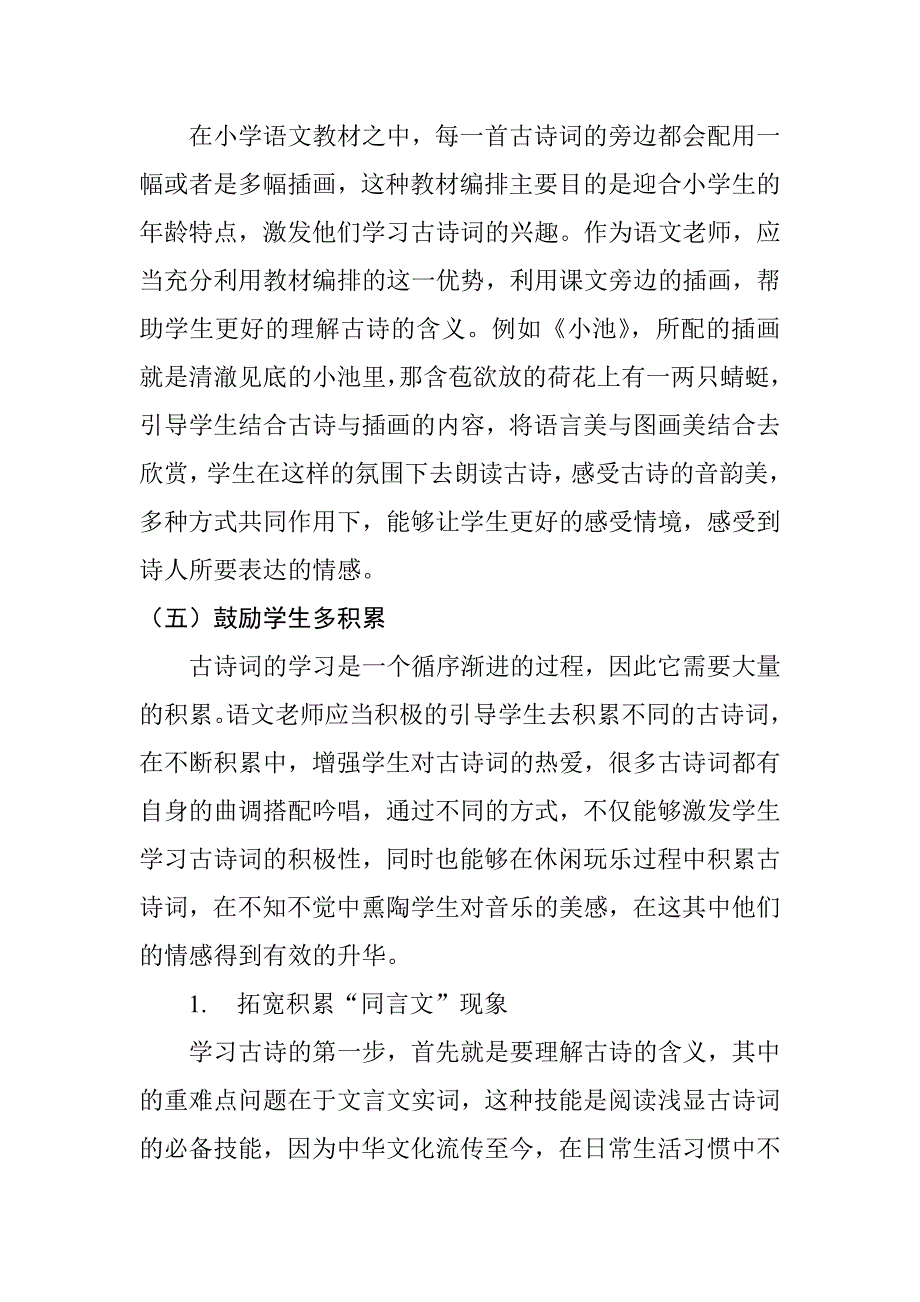 在小学语文教材之中，每一首古诗词的旁边都会配用一幅或者是多幅插画，这种教材编排主要目的是迎合小学生的年龄特点，激发他们学习古诗词的兴趣。作为语文老师，应当充分利用教材编排的这一优势，利用课文旁边的插画，帮助学生更好的理解古诗的含义。例如《小池》，所配的插画就是清澈见底的小池里，那含苞欲放的荷花上有一两只蜻蜓，引导学生结合古诗与插画的内容，将语言美与图画美结合去欣赏，学生在这样的氛围下去朗读古诗，感受古诗的音韵美，多种方式共同作用下，能够让学生更好的感受情境，感受到诗人所要表达的情感。

（五）鼓励学生多积累

古诗词的学习是一个循序渐进的过程，因此它需要大量的积累。语文老师应当积极的引导学生去积累不同的古诗词，在不断积累中，增强学生对古诗词的热爱，很多古诗词都有自身的曲调搭配吟唱，通过不同的方式，不仅能够激发学生学习古诗词的积极性，同时也能够在休闲玩乐过程中积累古诗词，在不知不觉中熏陶学生对音乐的美感，在这其中他们的情感得到有效的升华。

1. 拓宽积累“同言文”现象

学习古诗的第一步，首先就是要理解古诗的含义，其中的重难点问题在于文言文实词，这种技能是阅读浅显古诗词的必备技能，因为中华文化流传至今，在日常生活习惯中不